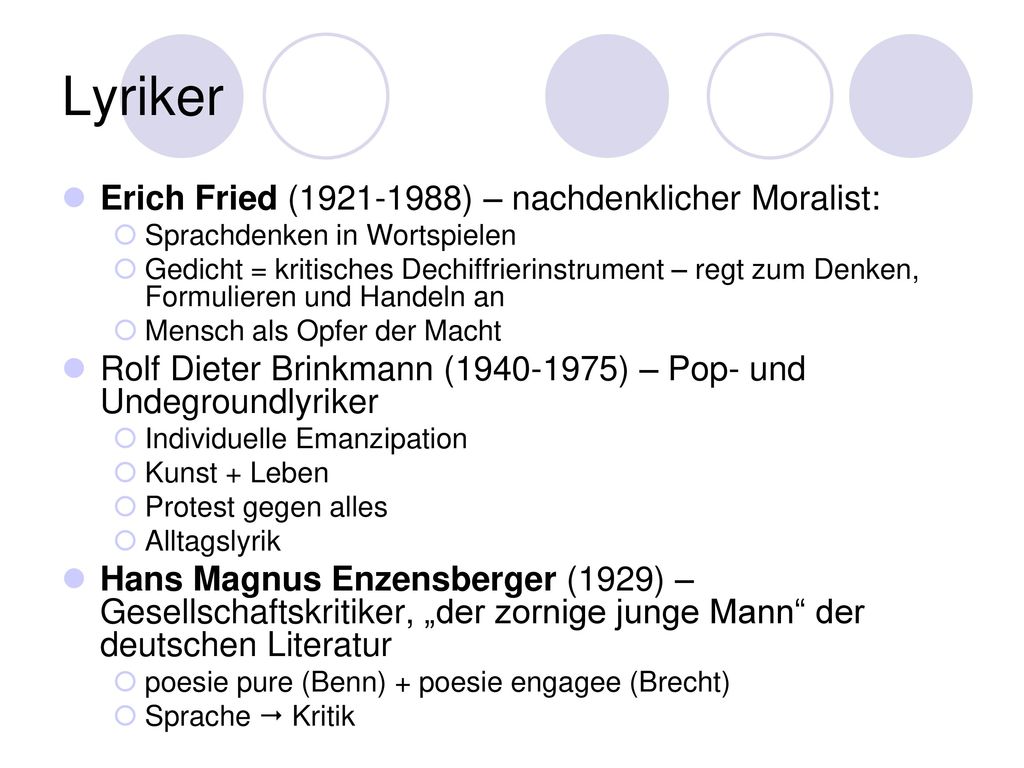 Lyriker

Erich Fried (1921-1988) – nachdenklicher Moralist:

Sprachdenken in Wortspielen

Gedicht = kritisches Dechiffrierinstrument – regt zum Denken, Formulieren und Handeln an

Mensch als Opfer der Macht

Rolf Dieter Brinkmann (1940-1975) – Pop- und Undegroundlyriker

Individuelle Emanzipation

Kunst + Leben

Protest gegen alles

Alltagslyrik

Hans Magnus Enzensberger (1929) – Gesellschaftskritiker, „der zornige junge Mann“ der deutschen Literatur

poesie pure (Benn) + poesie engagee (Brecht)

Sprache → Kritik